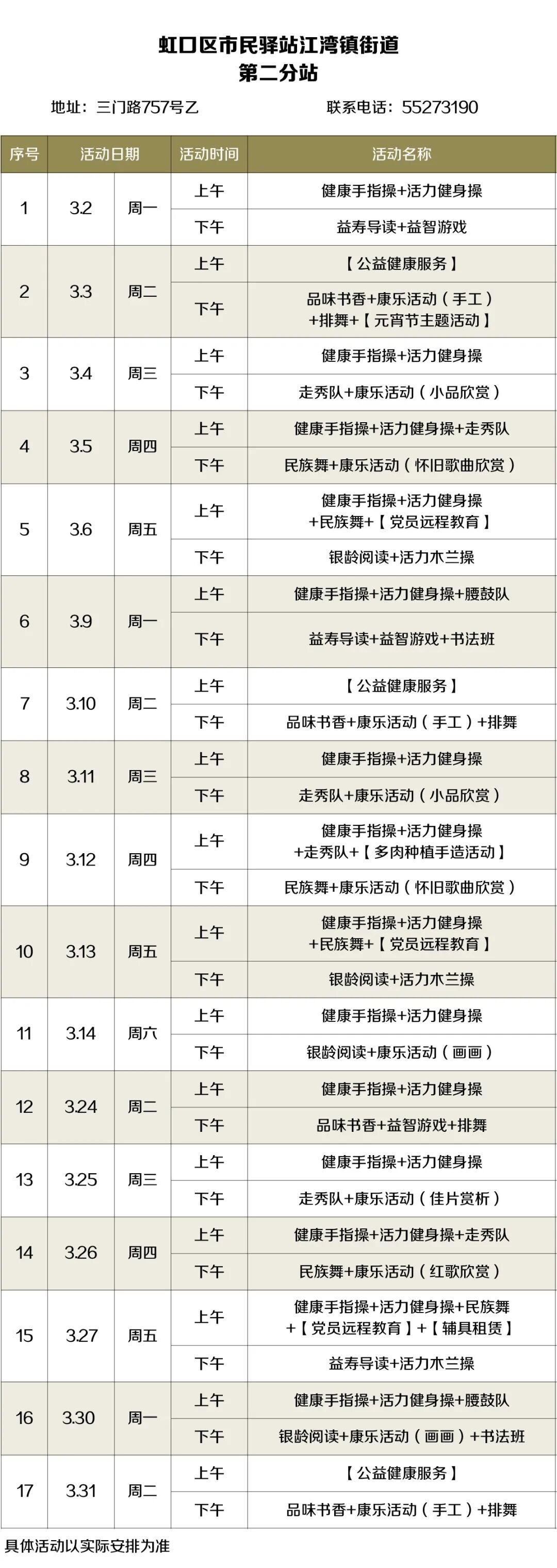 虹口区市民驿站江湾镇街道
第二分站

地址：三门路757号乙　　联系电话：55273190

| 序号 | 活动日期 | | 活动时间 | 活动名称 |
|---|---|---|---|---|
| 1 | 3.2 | 周一 | 上午 | 健康手指操+活力健身操 |
| | | | 下午 | 益寿导读+益智游戏 |
| 2 | 3.3 | 周二 | 上午 | 【公益健康服务】 |
| | | | 下午 | 品味书香+康乐活动（手工）+排舞+【元宵节主题活动】 |
| 3 | 3.4 | 周三 | 上午 | 健康手指操+活力健身操 |
| | | | 下午 | 走秀队+康乐活动（小品欣赏） |
| 4 | 3.5 | 周四 | 上午 | 健康手指操+活力健身操+走秀队 |
| | | | 下午 | 民族舞+康乐活动（怀旧歌曲欣赏） |
| 5 | 3.6 | 周五 | 上午 | 健康手指操+活力健身操+民族舞+【党员远程教育】 |
| | | | 下午 | 银龄阅读+活力木兰操 |
| 6 | 3.9 | 周一 | 上午 | 健康手指操+活力健身操+腰鼓队 |
| | | | 下午 | 益寿导读+益智游戏+书法班 |
| 7 | 3.10 | 周二 | 上午 | 【公益健康服务】 |
| | | | 下午 | 品味书香+康乐活动（手工）+排舞 |
| 8 | 3.11 | 周三 | 上午 | 健康手指操+活力健身操 |
| | | | 下午 | 走秀队+康乐活动（小品欣赏） |
| 9 | 3.12 | 周四 | 上午 | 健康手指操+活力健身操+走秀队+【多肉种植手造活动】 |
| | | | 下午 | 民族舞+康乐活动（怀旧歌曲欣赏） |
| 10 | 3.13 | 周五 | 上午 | 健康手指操+活力健身操+民族舞+【党员远程教育】 |
| | | | 下午 | 银龄阅读+活力木兰操 |
| 11 | 3.14 | 周六 | 上午 | 健康手指操+活力健身操 |
| | | | 下午 | 银龄阅读+康乐活动（画画） |
| 12 | 3.24 | 周二 | 上午 | 健康手指操+活力健身操 |
| | | | 下午 | 品味书香+益智游戏+排舞 |
| 13 | 3.25 | 周三 | 上午 | 健康手指操+活力健身操 |
| | | | 下午 | 走秀队+康乐活动（佳片赏析） |
| 14 | 3.26 | 周四 | 上午 | 健康手指操+活力健身操+走秀队 |
| | | | 下午 | 民族舞+康乐活动（红歌欣赏） |
| 15 | 3.27 | 周五 | 上午 | 健康手指操+活力健身操+民族舞+【党员远程教育】+【辅具租赁】 |
| | | | 下午 | 益寿导读+活力木兰操 |
| 16 | 3.30 | 周一 | 上午 | 健康手指操+活力健身操+腰鼓队 |
| | | | 下午 | 银龄阅读+康乐活动（画画）+书法班 |
| 17 | 3.31 | 周二 | 上午 | 【公益健康服务】 |
| | | | 下午 | 品味书香+康乐活动（手工）+排舞 |

具体活动以实际安排为准